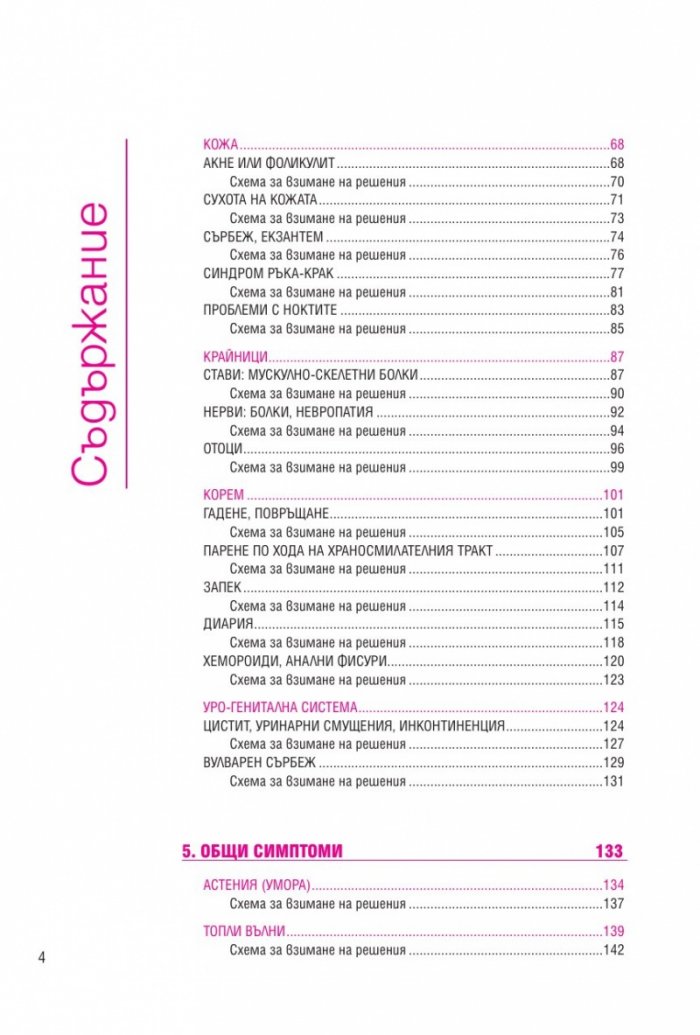 Съдържание

КОЖА 68
АКНЕ ИЛИ ФОЛИКУЛИТ 68
Схема за взимане на решения 70
СУХОТА НА КОЖАТА 71
Схема за взимане на решения 73
СЪРБЕЖ, ЕКЗАНТЕМ 74
Схема за взимане на решения 76
СИНДРОМ РЪКА-КРАК 77
Схема за взимане на решения 81
ПРОБЛЕМИ С НОКТИТЕ 83
Схема за взимане на решения 85

КРАЙНИЦИ 87
СТАВИ: МУСКУЛНО-СКЕЛЕТНИ БОЛКИ 87
Схема за взимане на решения 90
НЕРВИ: БОЛКИ, НЕВРОПАТИЯ 92
Схема за взимане на решения 94
ОТОЦИ 96
Схема за взимане на решения 99

КОРЕМ 101
ГАДЕНЕ, ПОВРЪЩАНЕ 101
Схема за взимане на решения 105
ПАРЕНЕ ПО ХОДА НА ХРАНОСМИЛАТЕЛНИЯ ТРАКТ 107
Схема за взимане на решения 111
ЗАПЕК 112
Схема за взимане на решения 114
ДИАРИЯ 115
Схема за взимане на решения 118
ХЕМОРОИДИ, АНАЛНИ ФИСУРИ 120
Схема за взимане на решения 123

УРО-ГЕНИТАЛНА СИСТЕМА 124
ЦИСТИТ, УРИНАРНИ СМУЩЕНИЯ, ИНКОНТИНЕНЦИЯ 124
Схема за взимане на решения 127
ВУЛВАРЕН СЪРБЕЖ 129
Схема за взимане на решения 131

5. ОБЩИ СИМПТОМИ 133

АСТЕНИЯ (УМОРА) 134
Схема за взимане на решения 137

ТОПЛИ ВЪЛНИ 139
Схема за взимане на решения 142

4